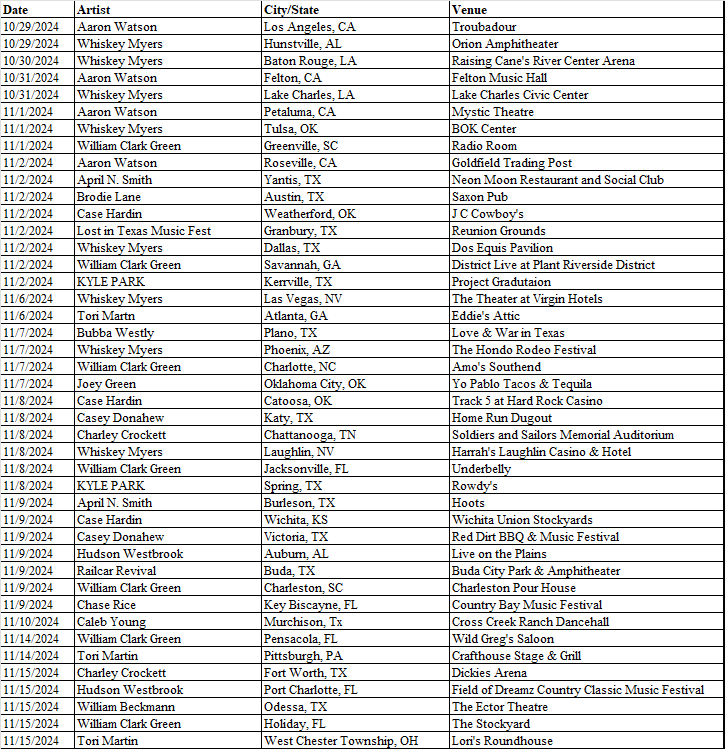 | Date | Artist | City/State | Venue |
|---|---|---|---|
| 10/29/2024 | Aaron Watson | Los Angeles, CA | Troubadour |
| 10/29/2024 | Whiskey Myers | Hunstville, AL | Orion Amphitheater |
| 10/30/2024 | Whiskey Myers | Baton Rouge, LA | Raising Cane's River Center Arena |
| 10/31/2024 | Aaron Watson | Felton, CA | Felton Music Hall |
| 10/31/2024 | Whiskey Myers | Lake Charles, LA | Lake Charles Civic Center |
| 11/1/2024 | Aaron Watson | Petaluma, CA | Mystic Theatre |
| 11/1/2024 | Whiskey Myers | Tulsa, OK | BOK Center |
| 11/1/2024 | William Clark Green | Greenville, SC | Radio Room |
| 11/2/2024 | Aaron Watson | Roseville, CA | Goldfield Trading Post |
| 11/2/2024 | April N. Smith | Yantis, TX | Neon Moon Restaurant and Social Club |
| 11/2/2024 | Brodie Lane | Austin, TX | Saxon Pub |
| 11/2/2024 | Case Hardin | Weatherford, OK | J C Cowboy's |
| 11/2/2024 | Lost in Texas Music Fest | Granbury, TX | Reunion Grounds |
| 11/2/2024 | Whiskey Myers | Dallas, TX | Dos Equis Pavilion |
| 11/2/2024 | William Clark Green | Savannah, GA | District Live at Plant Riverside District |
| 11/2/2024 | KYLE PARK | Kerrville, TX | Project Gradutaion |
| 11/6/2024 | Whiskey Myers | Las Vegas, NV | The Theater at Virgin Hotels |
| 11/6/2024 | Tori Martn | Atlanta, GA | Eddie's Attic |
| 11/7/2024 | Bubba Westly | Plano, TX | Love & War in Texas |
| 11/7/2024 | Whiskey Myers | Phoenix, AZ | The Hondo Rodeo Festival |
| 11/7/2024 | William Clark Green | Charlotte, NC | Amo's Southend |
| 11/7/2024 | Joey Green | Oklahoma City, OK | Yo Pablo Tacos & Tequila |
| 11/8/2024 | Case Hardin | Catoosa, OK | Track 5 at Hard Rock Casino |
| 11/8/2024 | Casey Donahew | Katy, TX | Home Run Dugout |
| 11/8/2024 | Charley Crockett | Chattanooga, TN | Soldiers and Sailors Memorial Auditorium |
| 11/8/2024 | Whiskey Myers | Laughlin, NV | Harrah's Laughlin Casino & Hotel |
| 11/8/2024 | William Clark Green | Jacksonville, FL | Underbelly |
| 11/8/2024 | KYLE PARK | Spring, TX | Rowdy's |
| 11/9/2024 | April N. Smith | Burleson, TX | Hoots |
| 11/9/2024 | Case Hardin | Wichita, KS | Wichita Union Stockyards |
| 11/9/2024 | Casey Donahew | Victoria, TX | Red Dirt BBQ & Music Festival |
| 11/9/2024 | Hudson Westbrook | Auburn, AL | Live on the Plains |
| 11/9/2024 | Railcar Revival | Buda, TX | Buda City Park & Amphitheater |
| 11/9/2024 | William Clark Green | Charleston, SC | Charleston Pour House |
| 11/9/2024 | Chase Rice | Key Biscayne, FL | Country Bay Music Festival |
| 11/10/2024 | Caleb Young | Murchison, Tx | Cross Creek Ranch Dancehall |
| 11/14/2024 | William Clark Green | Pensacola, FL | Wild Greg's Saloon |
| 11/14/2024 | Tori Martin | Pittsburgh, PA | Crafthouse Stage & Grill |
| 11/15/2024 | Charley Crockett | Fort Worth, TX | Dickies Arena |
| 11/15/2024 | Hudson Westbrook | Port Charlotte, FL | Field of Dreamz Country Classic Music Festival |
| 11/15/2024 | William Beckmann | Odessa, TX | The Ector Theatre |
| 11/15/2024 | William Clark Green | Holiday, FL | The Stockyard |
| 11/15/2024 | Tori Martin | West Chester Township, OH | Lori's Roundhouse |